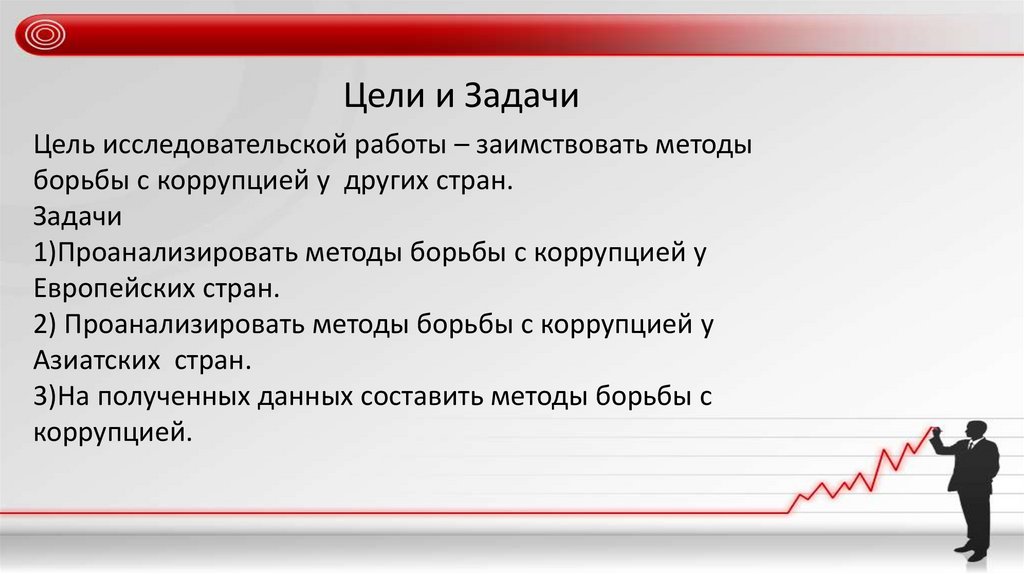 Цели и Задачи

Цель исследовательской работы – заимствовать методы борьбы с коррупцией у других стран.
Задачи
1)Проанализировать методы борьбы с коррупцией у Европейских стран.
2) Проанализировать методы борьбы с коррупцией у Азиатских стран.
3)На полученных данных составить методы борьбы с коррупцией.